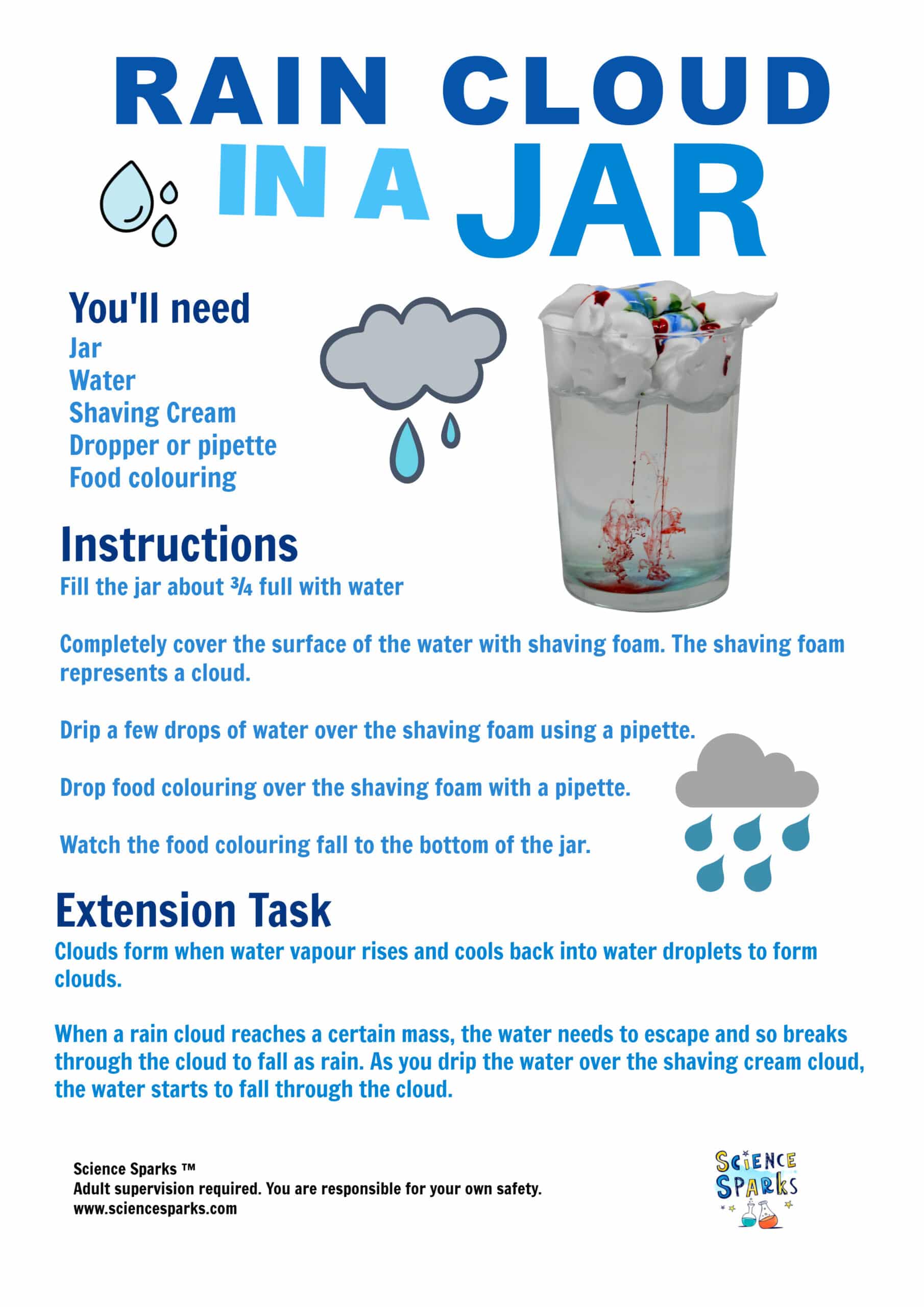 RAIN CLOUD IN A JAR

You'll need
Jar
Water
Shaving Cream
Dropper or pipette
Food colouring

Instructions
Fill the jar about ¾ full with water

Completely cover the surface of the water with shaving foam. The shaving foam represents a cloud.

Drip a few drops of water over the shaving foam using a pipette.

Drop food colouring over the shaving foam with a pipette.

Watch the food colouring fall to the bottom of the jar.

Extension Task
Clouds form when water vapour rises and cools back into water droplets to form clouds.

When a rain cloud reaches a certain mass, the water needs to escape and so breaks through the cloud to fall as rain. As you drip the water over the shaving cream cloud, the water starts to fall through the cloud.

Science Sparks ™
Adult supervision required. You are responsible for your own safety.
www.sciencesparks.com

SCIENCE SPARKS